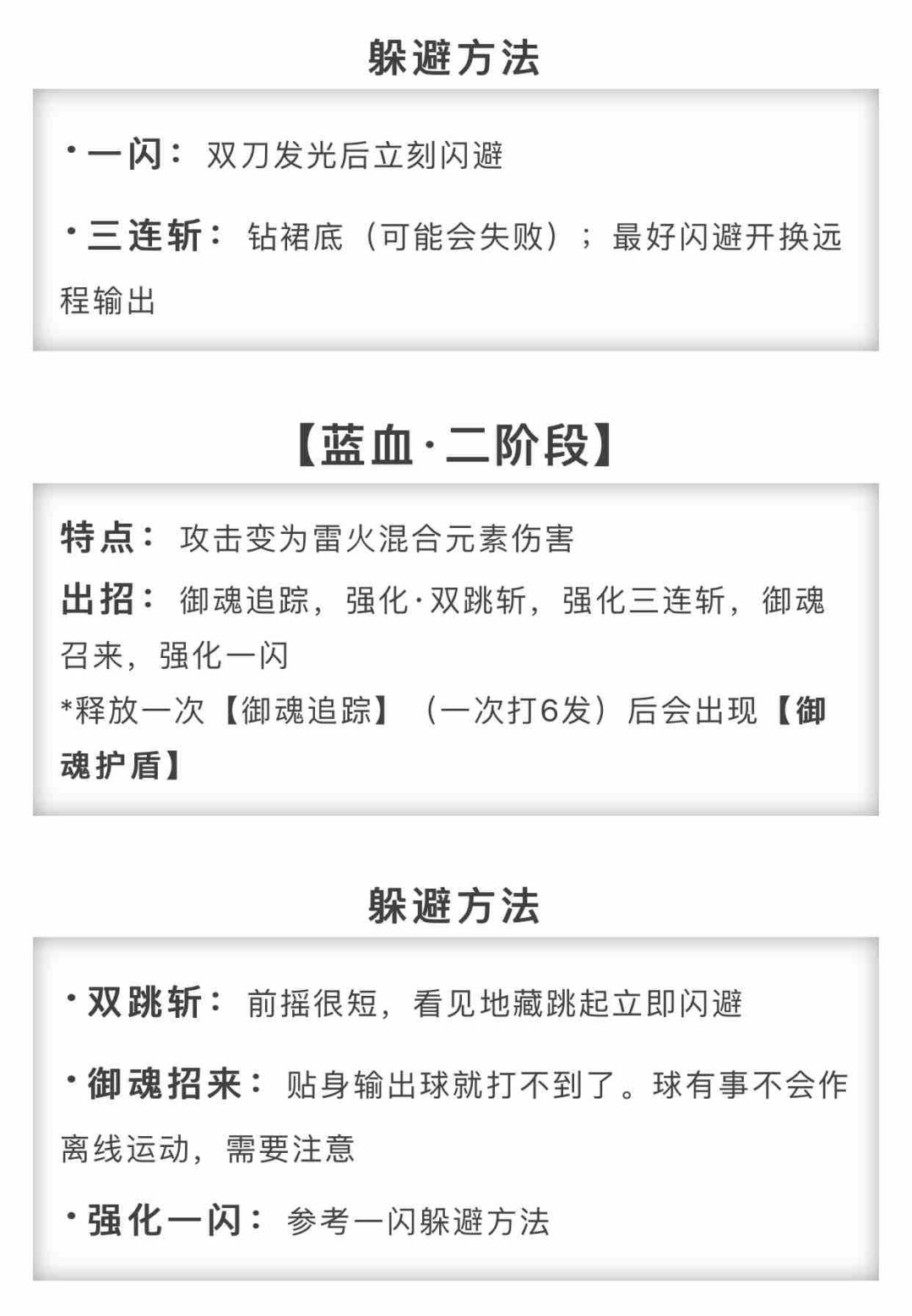 躲避方法

·一闪：双刀发光后立刻闪避

·三连斩：钻裙底（可能会失败）；最好闪避开换远程输出

【蓝血·二阶段】

特点：攻击变为雷火混合元素伤害
出招：御魂追踪，强化·双跳斩，强化三连斩，御魂召来，强化一闪
*释放一次【御魂追踪】（一次打6发）后会出现【御魂护盾】

躲避方法

·双跳斩：前摇很短，看见地藏跳起立即闪避

·御魂招来：贴身输出球就打不到了。球有事不会作离线运动，需要注意

·强化一闪：参考一闪躲避方法